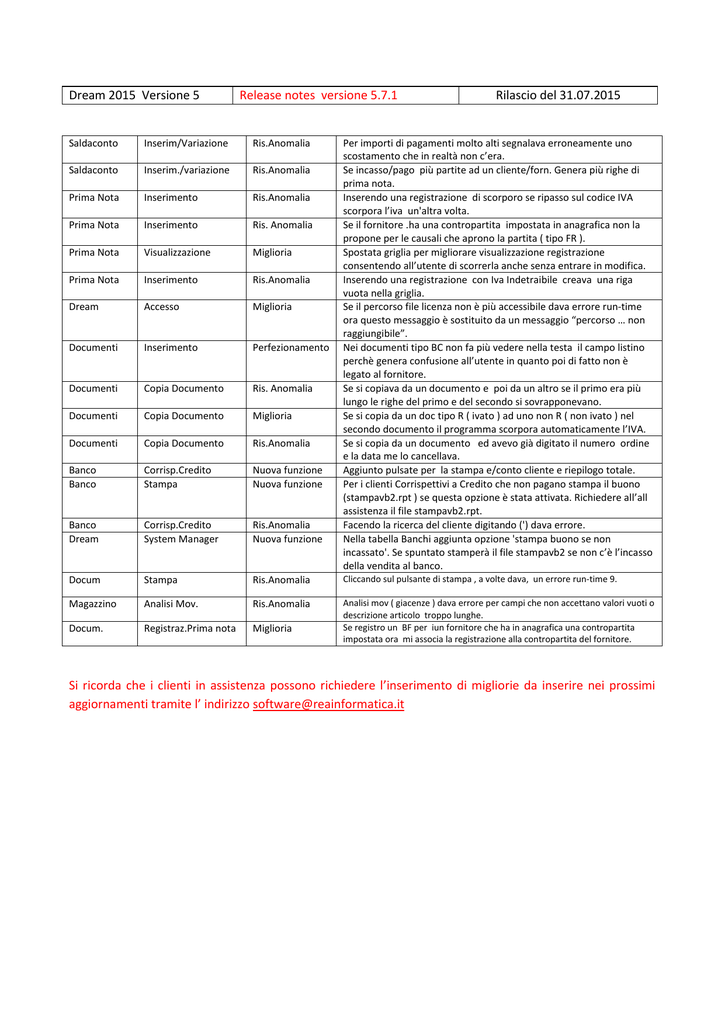 | Dream 2015 Versione 5 | Release notes versione 5.7.1 | Rilascio del 31.07.2015 |
|---|---|---|

| Saldaconto | Inserim/Variazione | Ris.Anomalia | Per importi di pagamenti molto alti segnalava erroneamente uno scostamento che in realtà non c'era. |
|---|---|---|---|
| Saldaconto | Inserim./variazione | Ris.Anomalia | Se incasso/pago più partite ad un cliente/forn. Genera più righe di prima nota. |
| Prima Nota | Inserimento | Ris.Anomalia | Inserendo una registrazione di scorporo se ripasso sul codice IVA scorpora l'iva un'altra volta. |
| Prima Nota | Inserimento | Ris. Anomalia | Se il fornitore .ha una contropartita impostata in anagrafica non la propone per le causali che aprono la partita ( tipo FR ). |
| Prima Nota | Visualizzazione | Miglioria | Spostata griglia per migliorare visualizzazione registrazione consentendo all'utente di scorrerla anche senza entrare in modifica. |
| Prima Nota | Inserimento | Ris.Anomalia | Inserendo una registrazione con Iva Indetraibile creava una riga vuota nella griglia. |
| Dream | Accesso | Miglioria | Se il percorso file licenza non è più accessibile dava errore run-time ora questo messaggio è sostituito da un messaggio "percorso … non raggiungibile". |
| Documenti | Inserimento | Perfezionamento | Nei documenti tipo BC non fa più vedere nella testa il campo listino perchè genera confusione all'utente in quanto poi di fatto non è legato al fornitore. |
| Documenti | Copia Documento | Ris. Anomalia | Se si copiava da un documento e poi da un altro se il primo era più lungo le righe del primo e del secondo si sovrapponevano. |
| Documenti | Copia Documento | Miglioria | Se si copia da un doc tipo R ( ivato ) ad uno non R ( non ivato ) nel secondo documento il programma scorpora automaticamente l'IVA. |
| Documenti | Copia Documento | Ris.Anomalia | Se si copia da un documento ed avevo già digitato il numero ordine e la data me lo cancellava. |
| Banco | Corrisp.Credito | Nuova funzione | Aggiunto pulsate per la stampa e/conto cliente e riepilogo totale. |
| Banco | Stampa | Nuova funzione | Per i clienti Corrispettivi a Credito che non pagano stampa il buono (stampavb2.rpt ) se questa opzione è stata attivata. Richiedere all'all assistenza il file stampavb2.rpt. |
| Banco | Corrisp.Credito | Ris.Anomalia | Facendo la ricerca del cliente digitando (') dava errore. |
| Dream | System Manager | Nuova funzione | Nella tabella Banchi aggiunta opzione 'stampa buono se non incassato'. Se spuntato stamperà il file stampavb2 se non c'è l'incasso della vendita al banco. |
| Docum | Stampa | Ris.Anomalia | Cliccando sul pulsante di stampa , a volte dava, un errore run-time 9. |
| Magazzino | Analisi Mov. | Ris.Anomalia | Analisi mov ( giacenze ) dava errore per campi che non accettano valori vuoti o descrizione articolo troppo lunghe. |
| Docum. | Registraz.Prima nota | Miglioria | Se registro un BF per iun fornitore che ha in anagrafica una contropartita impostata ora mi associa la registrazione alla contropartita del fornitore. |

Si ricorda che i clienti in assistenza possono richiedere l'inserimento di migliorie da inserire nei prossimi aggiornamenti tramite l' indirizzo software@reainformatica.it